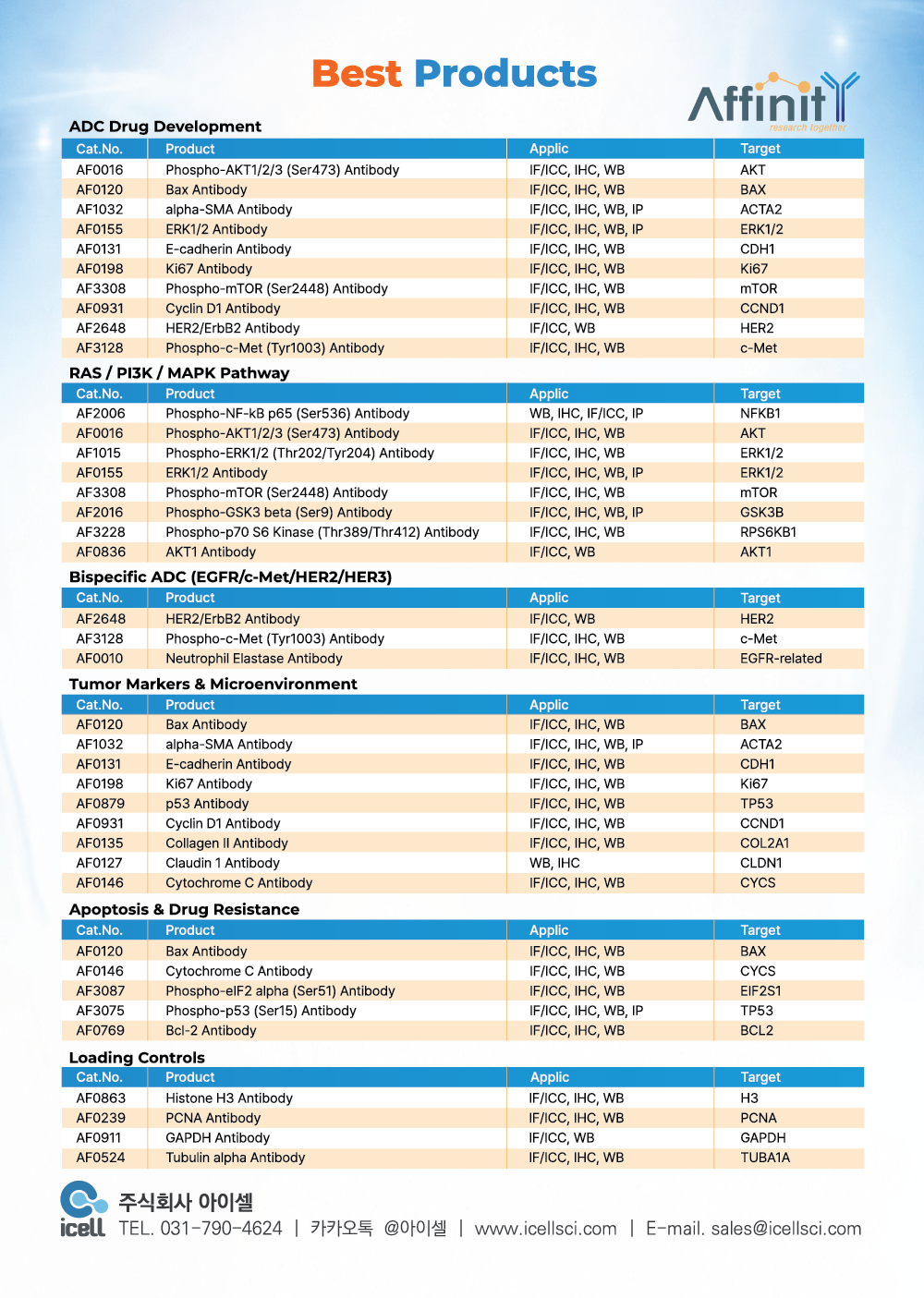 Best Products

Affinity
research together

ADC Drug Development

| Cat.No. | Product | Applic | Target |
|---|---|---|---|
| AF0016 | Phospho-AKT1/2/3 (Ser473) Antibody | IF/ICC, IHC, WB | AKT |
| AF0120 | Bax Antibody | IF/ICC, IHC, WB | BAX |
| AF1032 | alpha-SMA Antibody | IF/ICC, IHC, WB, IP | ACTA2 |
| AF0155 | ERK1/2 Antibody | IF/ICC, IHC, WB, IP | ERK1/2 |
| AF0131 | E-cadherin Antibody | IF/ICC, IHC, WB | CDH1 |
| AF0198 | Ki67 Antibody | IF/ICC, IHC, WB | Ki67 |
| AF3308 | Phospho-mTOR (Ser2448) Antibody | IF/ICC, IHC, WB | mTOR |
| AF0931 | Cyclin D1 Antibody | IF/ICC, IHC, WB | CCND1 |
| AF2648 | HER2/ErbB2 Antibody | IF/ICC, WB | HER2 |
| AF3128 | Phospho-c-Met (Tyr1003) Antibody | IF/ICC, IHC, WB | c-Met |

RAS / PI3K / MAPK Pathway

| Cat.No. | Product | Applic | Target |
|---|---|---|---|
| AF2006 | Phospho-NF-kB p65 (Ser536) Antibody | WB, IHC, IF/ICC, IP | NFKB1 |
| AF0016 | Phospho-AKT1/2/3 (Ser473) Antibody | IF/ICC, IHC, WB | AKT |
| AF1015 | Phospho-ERK1/2 (Thr202/Tyr204) Antibody | IF/ICC, IHC, WB | ERK1/2 |
| AF0155 | ERK1/2 Antibody | IF/ICC, IHC, WB, IP | ERK1/2 |
| AF3308 | Phospho-mTOR (Ser2448) Antibody | IF/ICC, IHC, WB | mTOR |
| AF2016 | Phospho-GSK3 beta (Ser9) Antibody | IF/ICC, IHC, WB, IP | GSK3B |
| AF3228 | Phospho-p70 S6 Kinase (Thr389/Thr412) Antibody | IF/ICC, IHC, WB | RPS6KB1 |
| AF0836 | AKT1 Antibody | IF/ICC, WB | AKT1 |

Bispecific ADC (EGFR/c-Met/HER2/HER3)

| Cat.No. | Product | Applic | Target |
|---|---|---|---|
| AF2648 | HER2/ErbB2 Antibody | IF/ICC, WB | HER2 |
| AF3128 | Phospho-c-Met (Tyr1003) Antibody | IF/ICC, IHC, WB | c-Met |
| AF0010 | Neutrophil Elastase Antibody | IF/ICC, IHC, WB | EGFR-related |

Tumor Markers & Microenvironment

| Cat.No. | Product | Applic | Target |
|---|---|---|---|
| AF0120 | Bax Antibody | IF/ICC, IHC, WB | BAX |
| AF1032 | alpha-SMA Antibody | IF/ICC, IHC, WB, IP | ACTA2 |
| AF0131 | E-cadherin Antibody | IF/ICC, IHC, WB | CDH1 |
| AF0198 | Ki67 Antibody | IF/ICC, IHC, WB | Ki67 |
| AF0879 | p53 Antibody | IF/ICC, IHC, WB | TP53 |
| AF0931 | Cyclin D1 Antibody | IF/ICC, IHC, WB | CCND1 |
| AF0135 | Collagen II Antibody | IF/ICC, IHC, WB | COL2A1 |
| AF0127 | Claudin 1 Antibody | WB, IHC | CLDN1 |
| AF0146 | Cytochrome C Antibody | IF/ICC, IHC, WB | CYCS |

Apoptosis & Drug Resistance

| Cat.No. | Product | Applic | Target |
|---|---|---|---|
| AF0120 | Bax Antibody | IF/ICC, IHC, WB | BAX |
| AF0146 | Cytochrome C Antibody | IF/ICC, IHC, WB | CYCS |
| AF3087 | Phospho-eIF2 alpha (Ser51) Antibody | IF/ICC, IHC, WB | EIF2S1 |
| AF3075 | Phospho-p53 (Ser15) Antibody | IF/ICC, IHC, WB, IP | TP53 |
| AF0769 | Bcl-2 Antibody | IF/ICC, IHC, WB | BCL2 |

Loading Controls

| Cat.No. | Product | Applic | Target |
|---|---|---|---|
| AF0863 | Histone H3 Antibody | IF/ICC, IHC, WB | H3 |
| AF0239 | PCNA Antibody | IF/ICC, IHC, WB | PCNA |
| AF0911 | GAPDH Antibody | IF/ICC, WB | GAPDH |
| AF0524 | Tubulin alpha Antibody | IF/ICC, IHC, WB | TUBA1A |

icell 주식회사 아이셀
TEL. 031-790-4624 | 카카오톡 @아이셀 | www.icellsci.com | E-mail. sales@icellsci.com